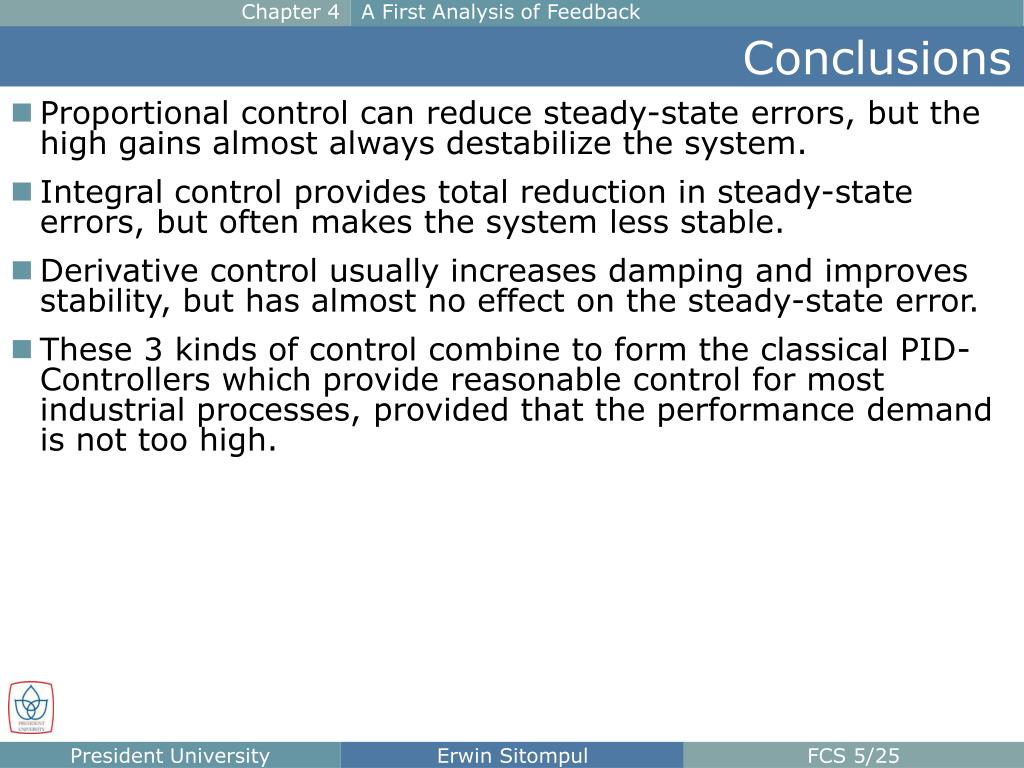 Chapter 4 A First Analysis of Feedback

Conclusions

Proportional control can reduce steady-state errors, but the high gains almost always destabilize the system.

Integral control provides total reduction in steady-state errors, but often makes the system less stable.

Derivative control usually increases damping and improves stability, but has almost no effect on the steady-state error.

These 3 kinds of control combine to form the classical PID-Controllers which provide reasonable control for most industrial processes, provided that the performance demand is not too high.

PRESIDENT UNIVERSITY

President University Erwin Sitompul FCS 5/25